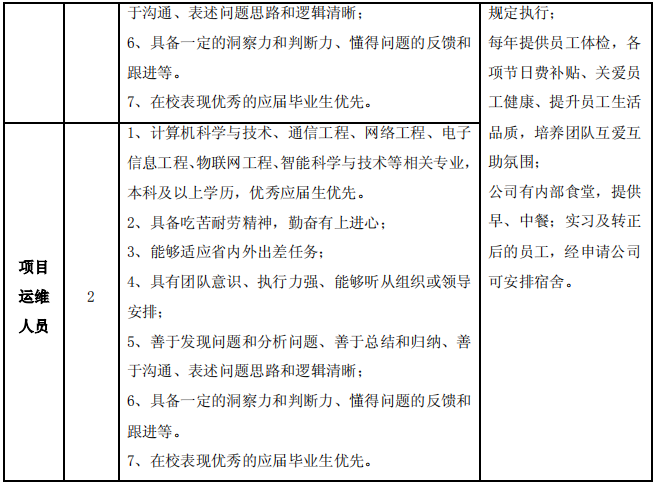 |  |  | 于沟通、表述问题思路和逻辑清晰；<br>6、具备一定的洞察力和判断力、懂得问题的反馈和跟进等。<br>7、在校表现优秀的应届毕业生优先。 | 规定执行；<br>每年提供员工体检，各项节日费补贴、关爱员工健康、提升员工生活品质，培养团队互爱互助氛围；<br>公司有内部食堂，提供早、中餐；实习及转正后的员工，经申请公司可安排宿舍。 |
|---|---|---|---|
| 项目运维人员 | 2 | 1、计算机科学与技术、通信工程、网络工程、电子信息工程、物联网工程、智能科学与技术等相关专业，本科及以上学历，优秀应届生优先。<br>2、具备吃苦耐劳精神，勤奋有上进心；<br>3、能够适应省内外出差任务；<br>4、具有团队意识、执行力强、能够听从组织或领导安排；<br>5、善于发现问题和分析问题、善于总结和归纳、善于沟通、表述问题思路和逻辑清晰；<br>6、具备一定的洞察力和判断力、懂得问题的反馈和跟进等。<br>7、在校表现优秀的应届毕业生优先。 |  |